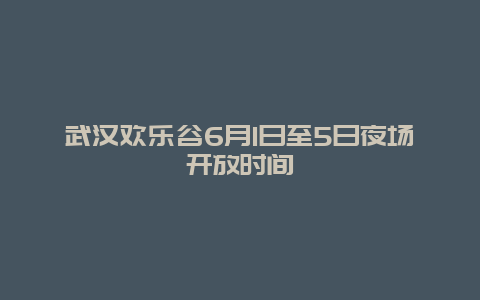 武汉欢乐谷6月1日至5日夜场开放时间